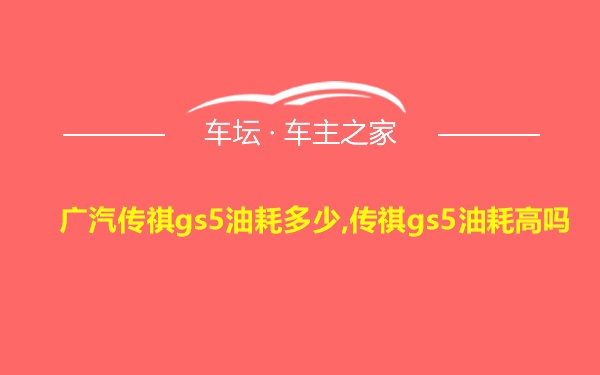 车坛 · 车主之家

广汽传祺gs5油耗多少,传祺gs5油耗高吗